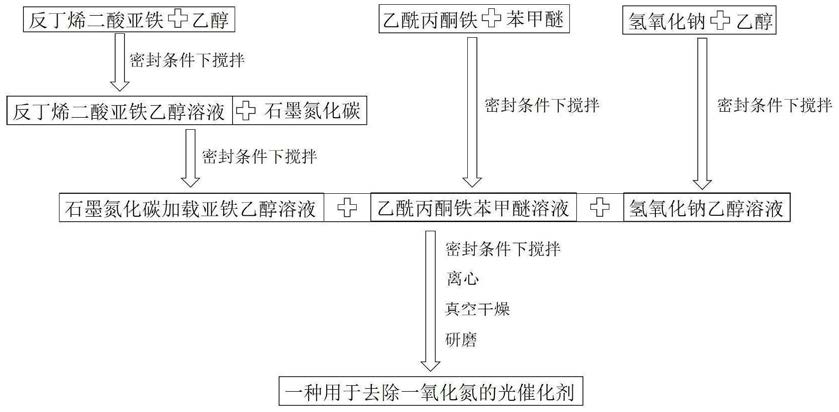 反丁烯二酸亚铁 + 乙醇

密封条件下搅拌

反丁烯二酸亚铁乙醇溶液 + 石墨氮化碳

密封条件下搅拌

乙酰丙酮铁 + 苯甲醚

密封条件下搅拌

氢氧化钠 + 乙醇

密封条件下搅拌

石墨氮化碳加载亚铁乙醇溶液 + 乙酰丙酮铁苯甲醚溶液 + 氢氧化钠乙醇溶液

密封条件下搅拌
离心
真空干燥
研磨

一种用于去除一氧化氮的光催化剂